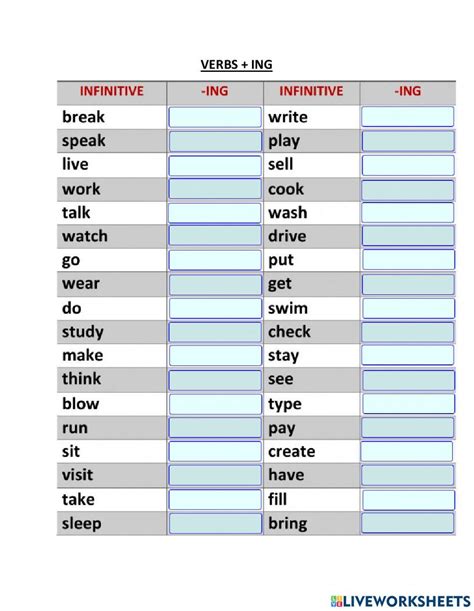 VERBS + ING

| INFINITIVE | -ING | INFINITIVE | -ING |
|---|---|---|---|
| break | | write | |
| speak | | play | |
| live | | sell | |
| work | | cook | |
| talk | | wash | |
| watch | | drive | |
| go | | put | |
| wear | | get | |
| do | | swim | |
| study | | check | |
| make | | stay | |
| think | | see | |
| blow | | type | |
| run | | pay | |
| sit | | create | |
| visit | | have | |
| take | | fill | |
| sleep | | bring | |

LIVEWORKSHEETS